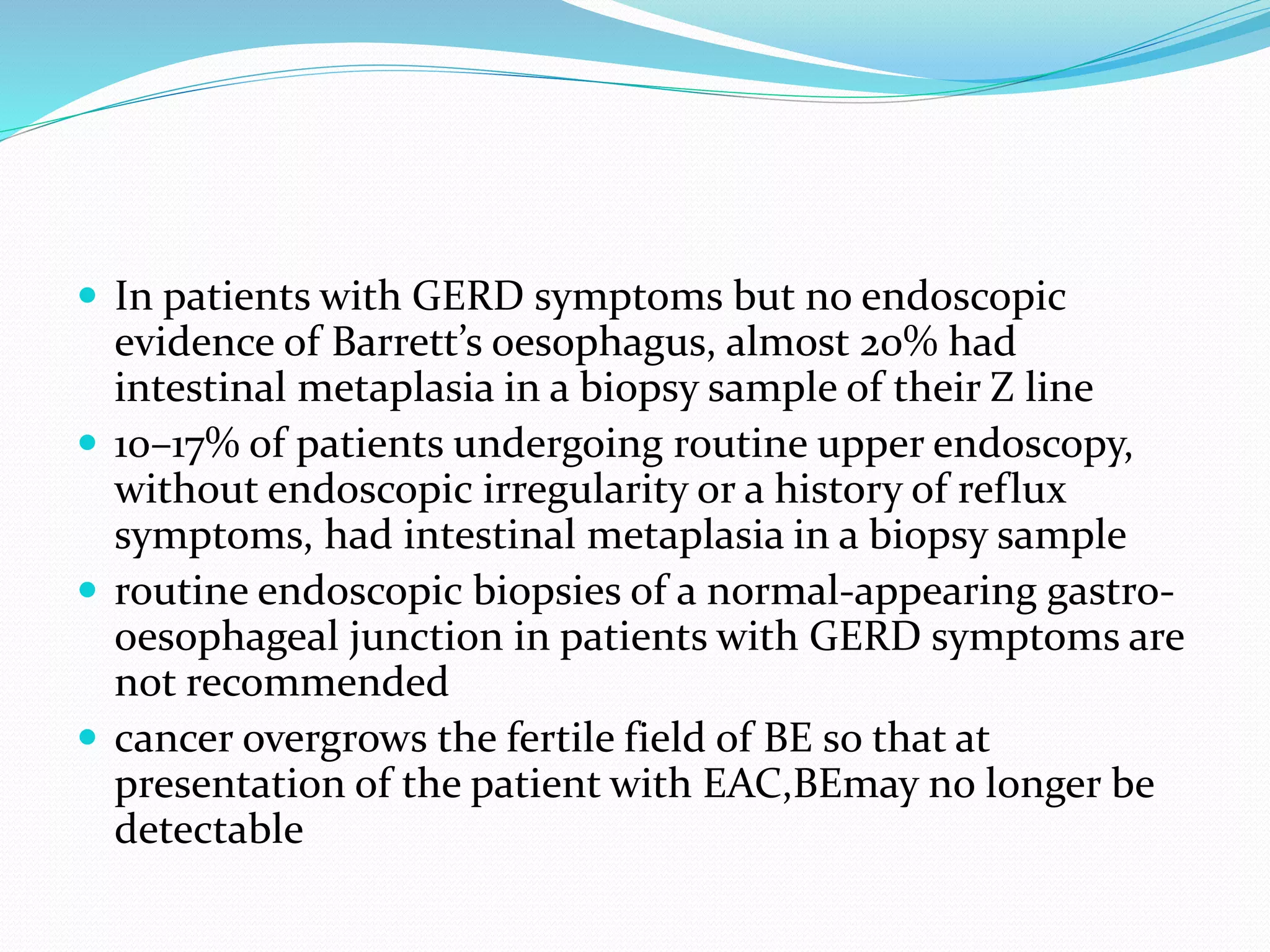 • In patients with GERD symptoms but no endoscopic evidence of Barrett's oesophagus, almost 20% had intestinal metaplasia in a biopsy sample of their Z line
• 10–17% of patients undergoing routine upper endoscopy, without endoscopic irregularity or a history of reflux symptoms, had intestinal metaplasia in a biopsy sample
• routine endoscopic biopsies of a normal-appearing gastro-oesophageal junction in patients with GERD symptoms are not recommended
• cancer overgrows the fertile field of BE so that at presentation of the patient with EAC,BEmay no longer be detectable